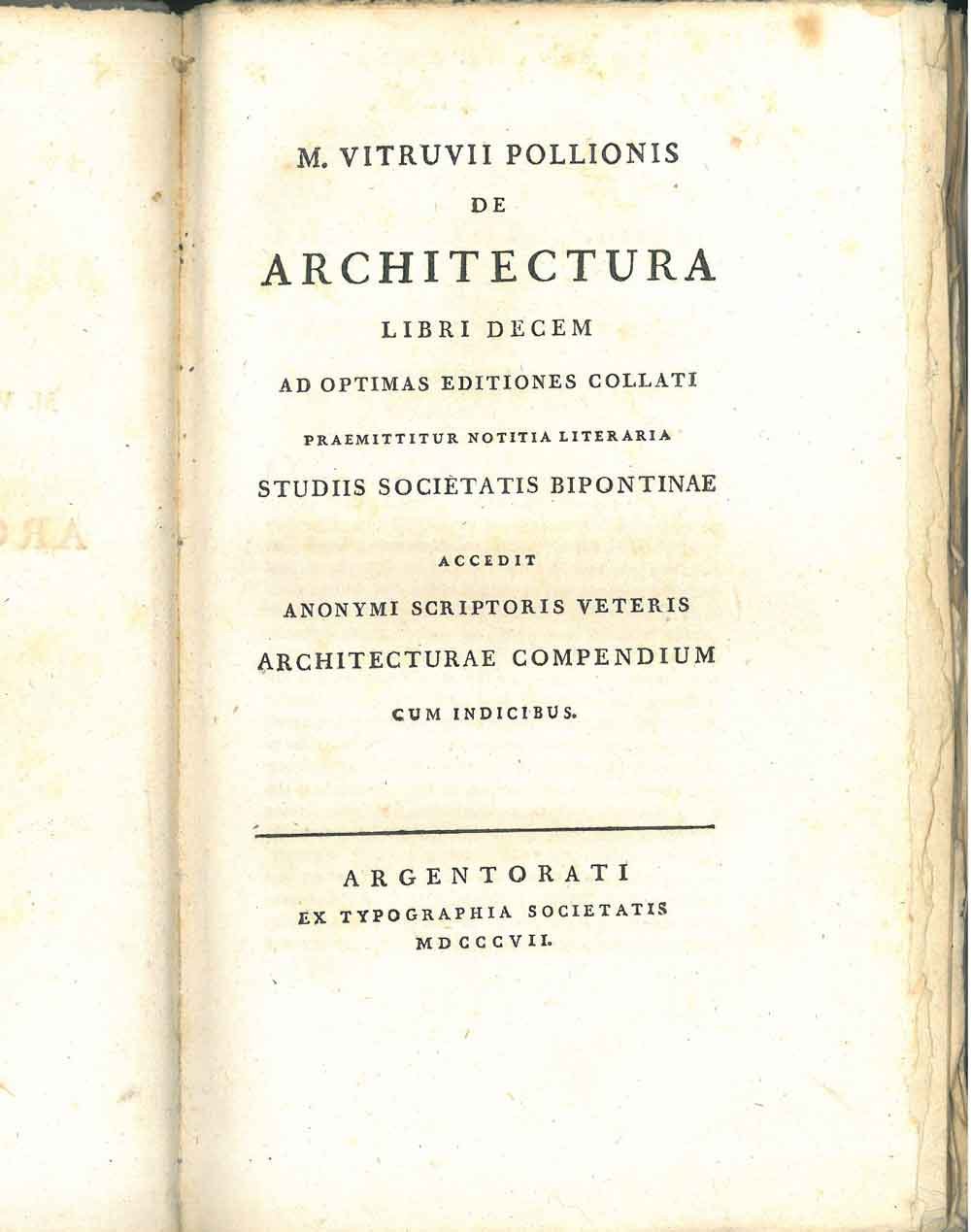 M. VITRUVII POLLIONIS
DE
ARCHITECTURA
LIBRI DECEM
AD OPTIMAS EDITIONES COLLATI
PRAEMITTITUR NOTITIA LITERARIA
STUDIIS SOCIETATIS BIPONTINAE

ACCEDIT
ANONYMI SCRIPTORIS VETERIS
ARCHITECTURAE COMPENDIUM
CUM INDICIBUS.

ARGENTORATI
EX TYPOGRAPHIA SOCIETATIS
MDCCCVII.